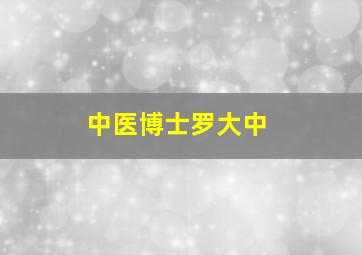 中医博士罗大中